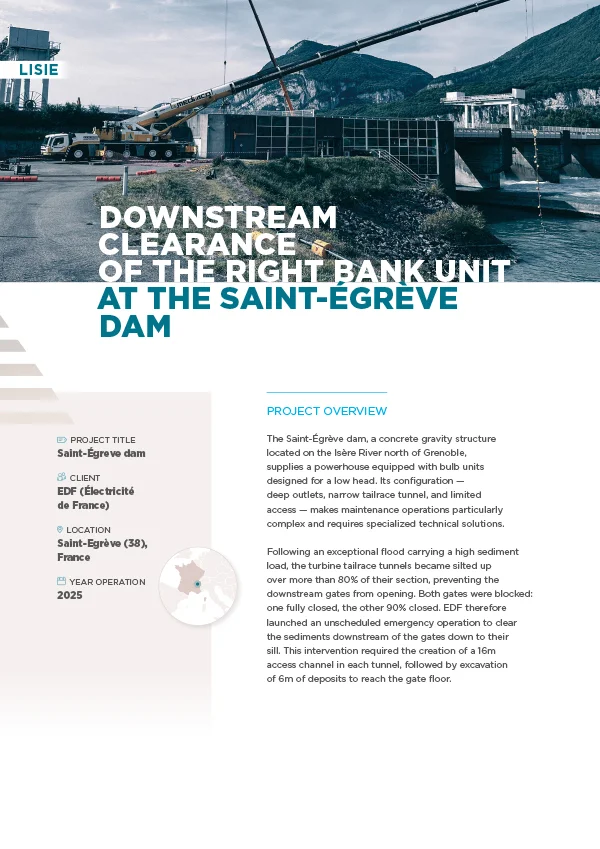 LISIE

DOWNSTREAM CLEARANCE OF THE RIGHT BANK UNIT AT THE SAINT-ÉGRÈVE DAM

PROJECT TITLE
Saint-Égreve dam

CLIENT
EDF (Électricité de France)

LOCATION
Saint-Egrève (38), France

YEAR OPERATION
2025

PROJECT OVERVIEW

The Saint-Égrève dam, a concrete gravity structure located on the Isère River north of Grenoble, supplies a powerhouse equipped with bulb units designed for a low head. Its configuration — deep outlets, narrow tailrace tunnel, and limited access — makes maintenance operations particularly complex and requires specialized technical solutions.

Following an exceptional flood carrying a high sediment load, the turbine tailrace tunnels became silted up over more than 80% of their section, preventing the downstream gates from opening. Both gates were blocked: one fully closed, the other 90% closed. EDF therefore launched an unscheduled emergency operation to clear the sediments downstream of the gates down to their sill. This intervention required the creation of a 16m access channel in each tunnel, followed by excavation of 6m of deposits to reach the gate floor.